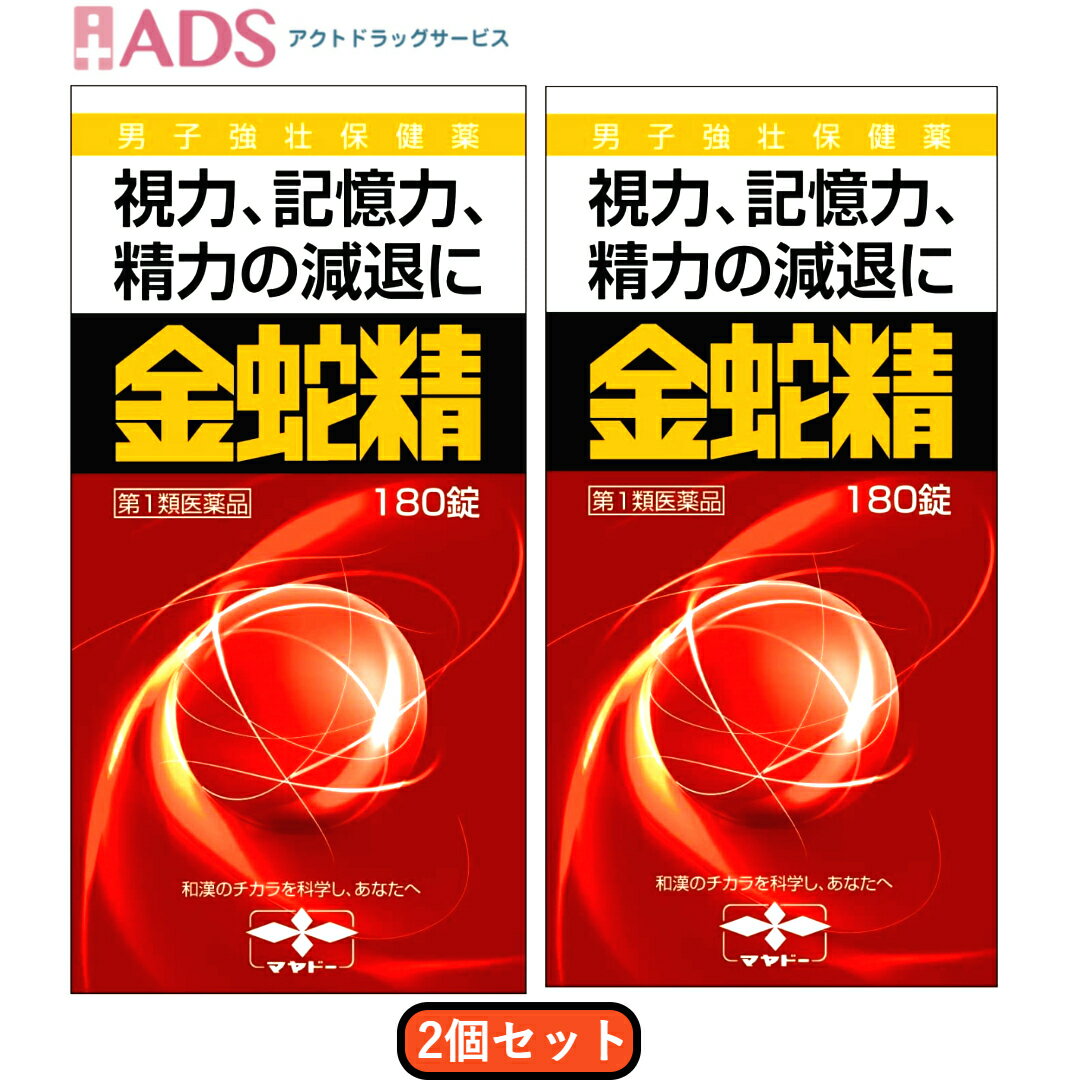 ADS アクトドラッグサービス

男子強壮保健薬
視力、記憶力、精力の減退に
金蛇精
第1類医薬品
180錠
和漢のチカラを科学し、あなたへ
マヤドー

男子強壮保健薬
視力、記憶力、精力の減退に
金蛇精
第1類医薬品
180錠
和漢のチカラを科学し、あなたへ
マヤドー

2個セット